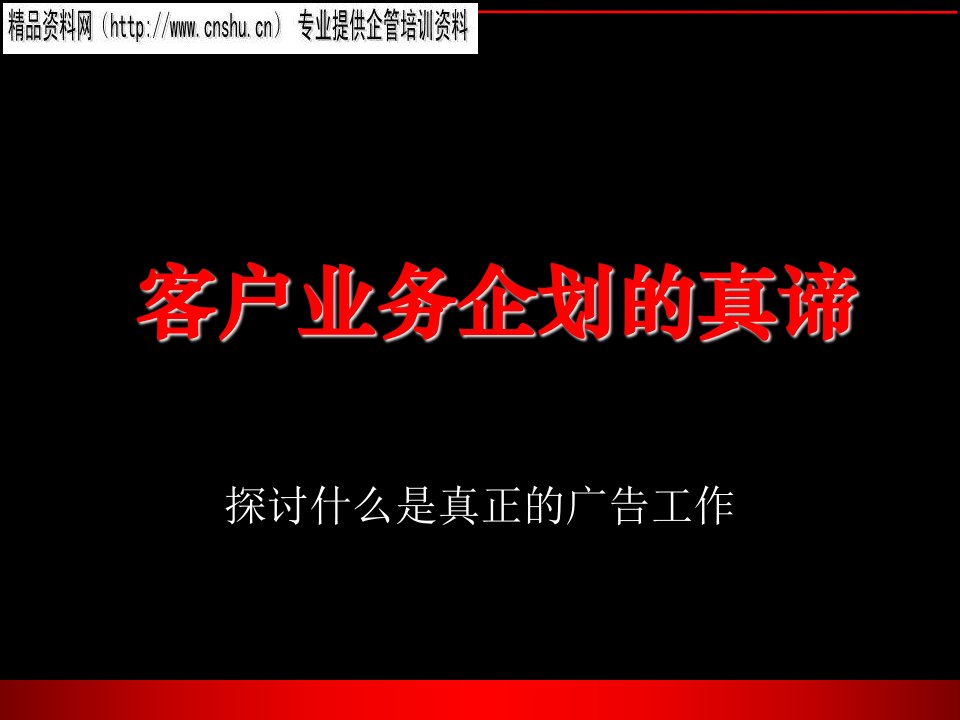 精品资料网（http://www.cnshu.cn） 专业提供企管培训资料

客户业务企划的真谛

探讨什么是真正的广告工作